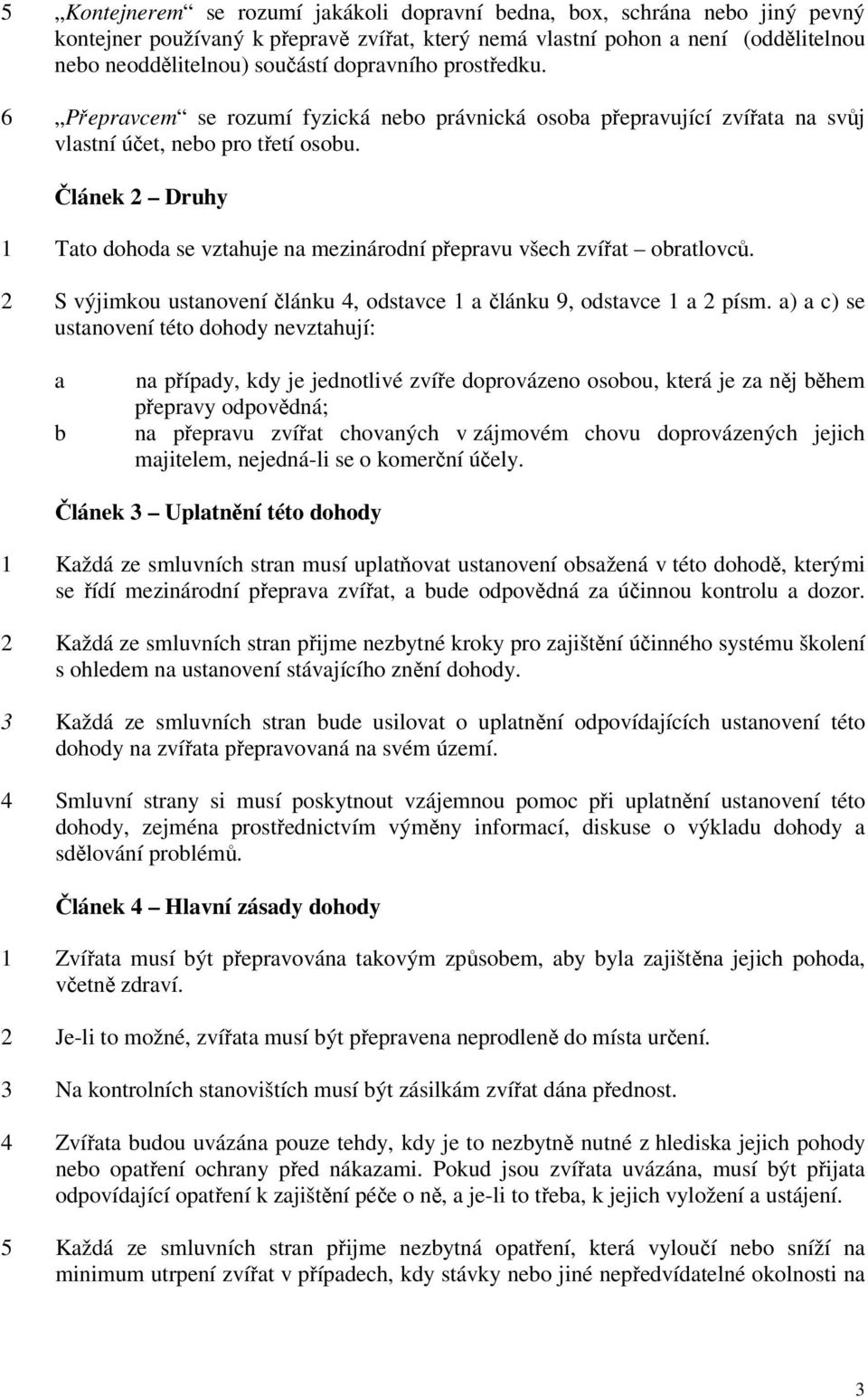 5 „Kontejnerem“ se rozumí jakákoli dopravní bedna, box, schrána nebo jiný pevný kontejner používaný k přepravě zvířat, který nemá vlastní pohon a není (oddělitelnou nebo neoddělitelnou) součástí dopravního prostředku.

6 „Přepravcem“ se rozumí fyzická nebo právnická osoba přepravující zvířata na svůj vlastní účet, nebo pro třetí osobu.

Článek 2 – Druhy

1 Tato dohoda se vztahuje na mezinárodní přepravu všech zvířat – obratlovců.

2 S výjimkou ustanovení článku 4, odstavce 1 a článku 9, odstavce 1 a 2 písm. a) a c) se ustanovení této dohody nevztahují:

a na případy, kdy je jednotlivé zvíře doprovázeno osobou, která je za něj během přepravy odpovědná;
b na přepravu zvířat chovaných v zájmovém chovu doprovázených jejich majitelem, nejedná-li se o komerční účely.

Článek 3 – Uplatnění této dohody

1 Každá ze smluvních stran musí uplatňovat ustanovení obsažená v této dohodě, kterými se řídí mezinárodní přeprava zvířat, a bude odpovědná za účinnou kontrolu a dozor.

2 Každá ze smluvních stran přijme nezbytné kroky pro zajištění účinného systému školení s ohledem na ustanovení stávajícího znění dohody.

3 Každá ze smluvních stran bude usilovat o uplatnění odpovídajících ustanovení této dohody na zvířata přepravovaná na svém území.

4 Smluvní strany si musí poskytnout vzájemnou pomoc při uplatnění ustanovení této dohody, zejména prostřednictvím výměny informací, diskuse o výkladu dohody a sdělování problémů.

Článek 4 – Hlavní zásady dohody

1 Zvířata musí být přepravována takovým způsobem, aby byla zajištěna jejich pohoda, včetně zdraví.

2 Je-li to možné, zvířata musí být přepravena neprodleně do místa určení.

3 Na kontrolních stanovištích musí být zásilkám zvířat dána přednost.

4 Zvířata budou uvázána pouze tehdy, kdy je to nezbytně nutné z hlediska jejich pohody nebo opatření ochrany před nákazami. Pokud jsou zvířata uvázána, musí být přijata odpovídající opatření k zajištění péče o ně, a je-li to třeba, k jejich vyložení a ustájení.

5 Každá ze smluvních stran přijme nezbytná opatření, která vyloučí nebo sníží na minimum utrpení zvířat v případech, kdy stávky nebo jiné nepředvídatelné okolnosti na

3